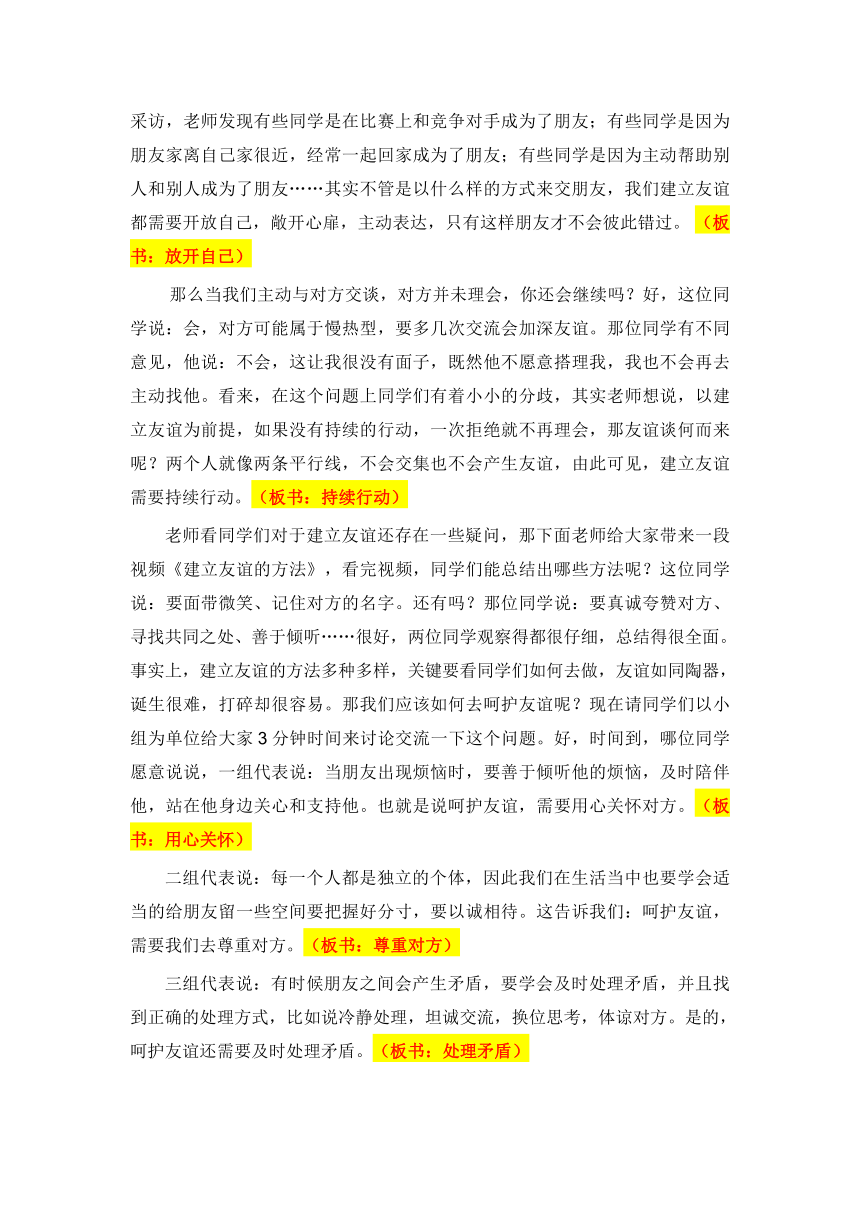 采访，老师发现有些同学是在比赛上和竞争对手成为了朋友；有些同学是因为朋友家离自己家很近，经常一起回家成为了朋友；有些同学是因为主动帮助别人和别人成为了朋友……其实不管是以什么样的方式来交朋友，我们建立友谊都需要开放自己，敞开心扉，主动表达，只有这样朋友才不会彼此错过。（板书：放开自己）

那么当我们主动与对方交谈，对方并未理会，你还会继续吗？好，这位同学说：会，对方可能属于慢热型，要多几次交流会加深友谊。那位同学有不同意见，他说：不会，这让我很没有面子，既然他不愿意搭理我，我也不会再去主动找他。看来，在这个问题上同学们有着小小的分歧，其实老师想说，以建立友谊为前提，如果没有持续的行动，一次拒绝就不再理会，那友谊谈何而来呢？两个人就像两条平行线，不会交集也不会产生友谊，由此可见，建立友谊需要持续行动。（板书：持续行动）

老师看同学们对于建立友谊还存在一些疑问，那下面老师给大家带来一段视频《建立友谊的方法》，看完视频，同学们能总结出哪些方法呢？这位同学说：要面带微笑、记住对方的名字。还有吗？那位同学说：要真诚夸赞对方、寻找共同之处、善于倾听……很好，两位同学观察得都很仔细，总结得很全面。事实上，建立友谊的方法多种多样，关键要看同学们如何去做，友谊如同陶器，诞生很难，打碎却很容易。那我们应该如何去呵护友谊呢？现在请同学们以小组为单位给大家3分钟时间来讨论交流一下这个问题。好，时间到，哪位同学愿意说说，一组代表说：当朋友出现烦恼时，要善于倾听他的烦恼，及时陪伴他，站在他身边关心和支持他。也就是说呵护友谊，需要用心关怀对方。（板书：用心关怀）

二组代表说：每一个人都是独立的个体，因此我们在生活当中也要学会适当的给朋友留一些空间要把握好分寸，要以诚相待。这告诉我们：呵护友谊，需要我们去尊重对方。（板书：尊重对方）

三组代表说：有时候朋友之间会产生矛盾，要学会及时处理矛盾，并且找到正确的处理方式，比如说冷静处理，坦诚交流，换位思考，体谅对方。是的，呵护友谊还需要及时处理矛盾。（板书：处理矛盾）